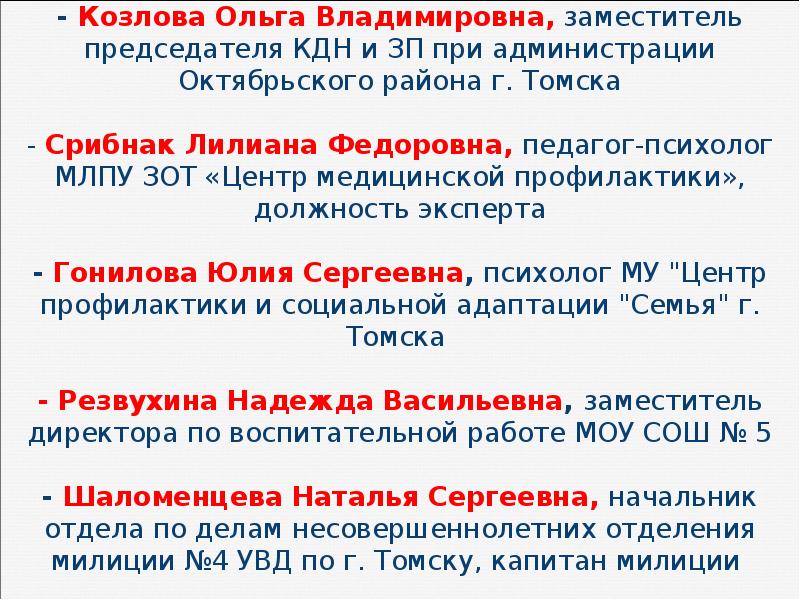 - Козлова Ольга Владимировна, заместитель председателя КДН и ЗП при администрации Октябрьского района г. Томска

- Срибнак Лилиана Федоровна, педагог-психолог МЛПУ ЗОТ «Центр медицинской профилактики», должность эксперта

- Гонилова Юлия Сергеевна, психолог МУ "Центр профилактики и социальной адаптации "Семья" г. Томска

- Резвухина Надежда Васильевна, заместитель директора по воспитательной работе МОУ СОШ № 5

- Шаломенцева Наталья Сергеевна, начальник отдела по делам несовершеннолетних отделения милиции №4 УВД по г. Томску, капитан милиции